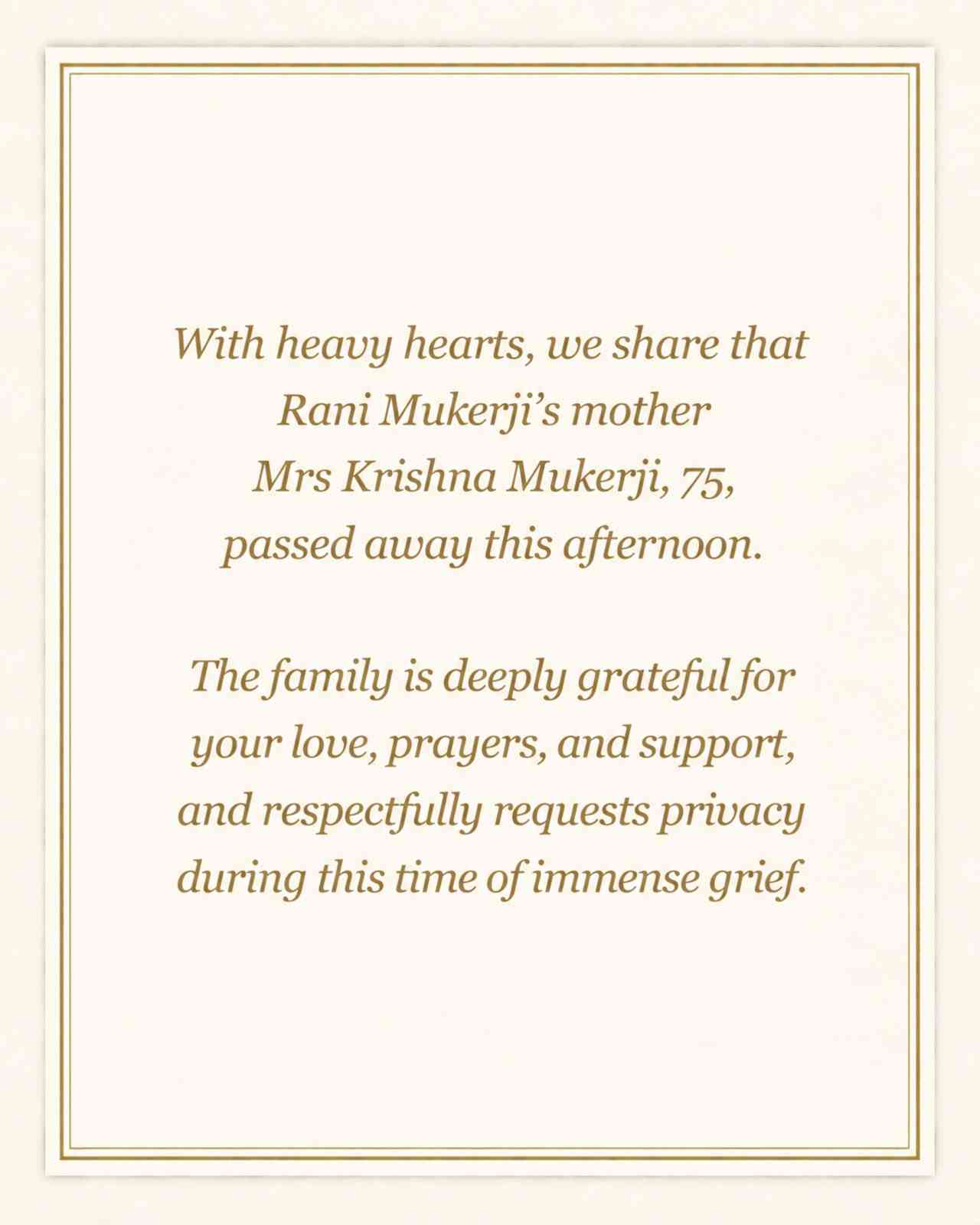 With heavy hearts, we share that Rani Mukerji's mother Mrs Krishna Mukerji, 75, passed away this afternoon.

The family is deeply grateful for your love, prayers, and support, and respectfully requests privacy during this time of immense grief.